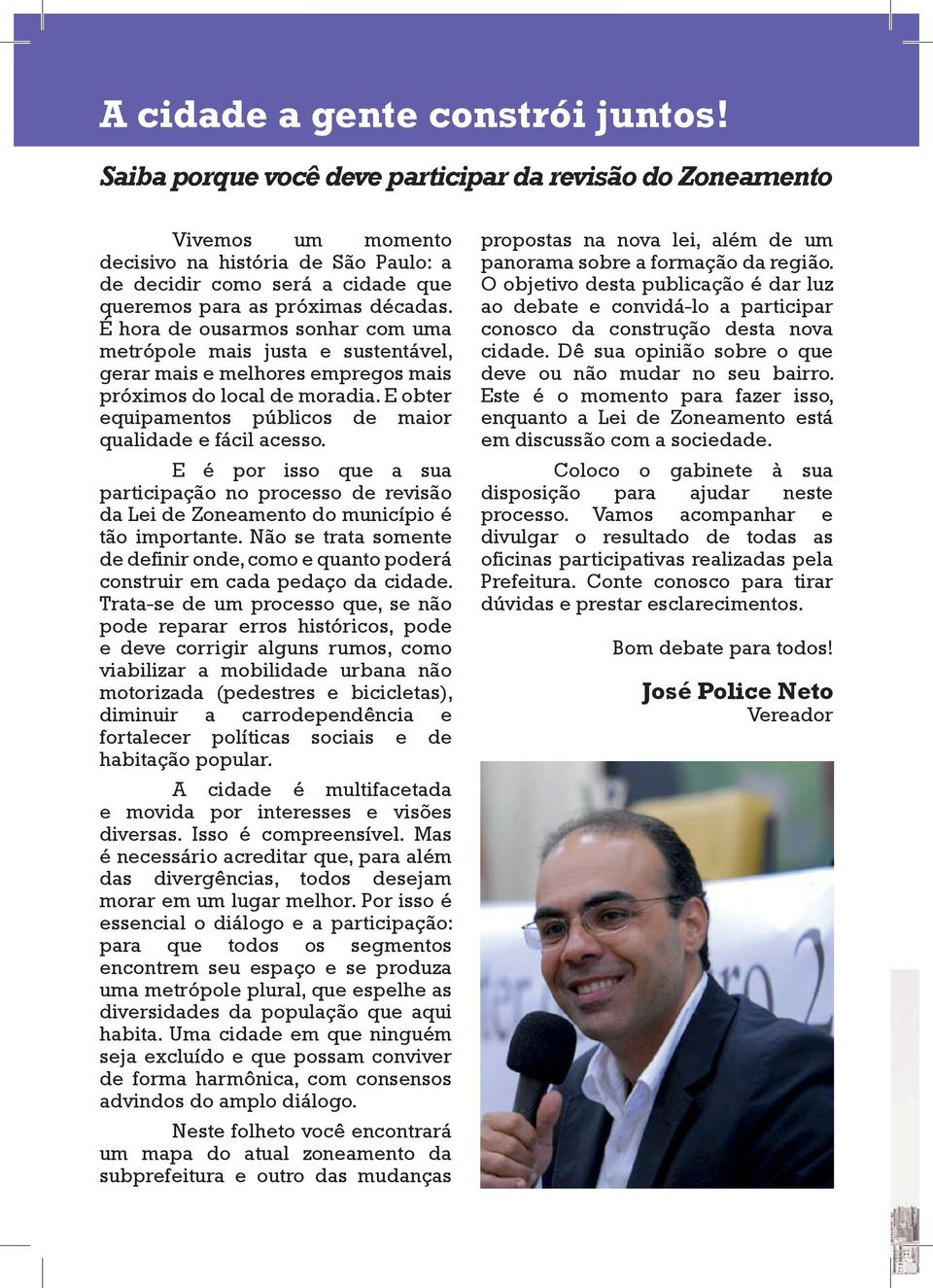 A cidade a gente constrói juntos!

Saiba porque você deve participar da revisão do Zoneamento

Vivemos um momento decisivo na história de São Paulo: a de decidir como será a cidade que queremos para as próximas décadas. É hora de ousarmos sonhar com uma metrópole mais justa e sustentável, gerar mais e melhores empregos mais próximos do local de moradia. E obter equipamentos públicos de maior qualidade e fácil acesso.

E é por isso que a sua participação no processo de revisão da Lei de Zoneamento do município é tão importante. Não se trata somente de definir onde, como e quanto poderá construir em cada pedaço da cidade. Trata-se de um processo que, se não pode reparar erros históricos, pode e deve corrigir alguns rumos, como viabilizar a mobilidade urbana não motorizada (pedestres e bicicletas), diminuir a carrodependência e fortalecer políticas sociais e de habitação popular.

A cidade é multifacetada e movida por interesses e visões diversas. Isso é compreensível. Mas é necessário acreditar que, para além das divergências, todos desejam morar em um lugar melhor. Por isso é essencial o diálogo e a participação: para que todos os segmentos encontrem seu espaço e se produza uma metrópole plural, que espelhe as diversidades da população que aqui habita. Uma cidade em que ninguém seja excluído e que possam conviver de forma harmônica, com consensos advindos do amplo diálogo.

Neste folheto você encontrará um mapa do atual zoneamento da subprefeitura e outro das mudanças propostas na nova lei, além de um panorama sobre a formação da região. O objetivo desta publicação é dar luz ao debate e convidá-lo a participar conosco da construção desta nova cidade. Dê sua opinião sobre o que deve ou não mudar no seu bairro. Este é o momento para fazer isso, enquanto a Lei de Zoneamento está em discussão com a sociedade.

Coloco o gabinete à sua disposição para ajudar neste processo. Vamos acompanhar e divulgar o resultado de todas as oficinas participativas realizadas pela Prefeitura. Conte conosco para tirar dúvidas e prestar esclarecimentos.

Bom debate para todos!

José Police Neto
Vereador